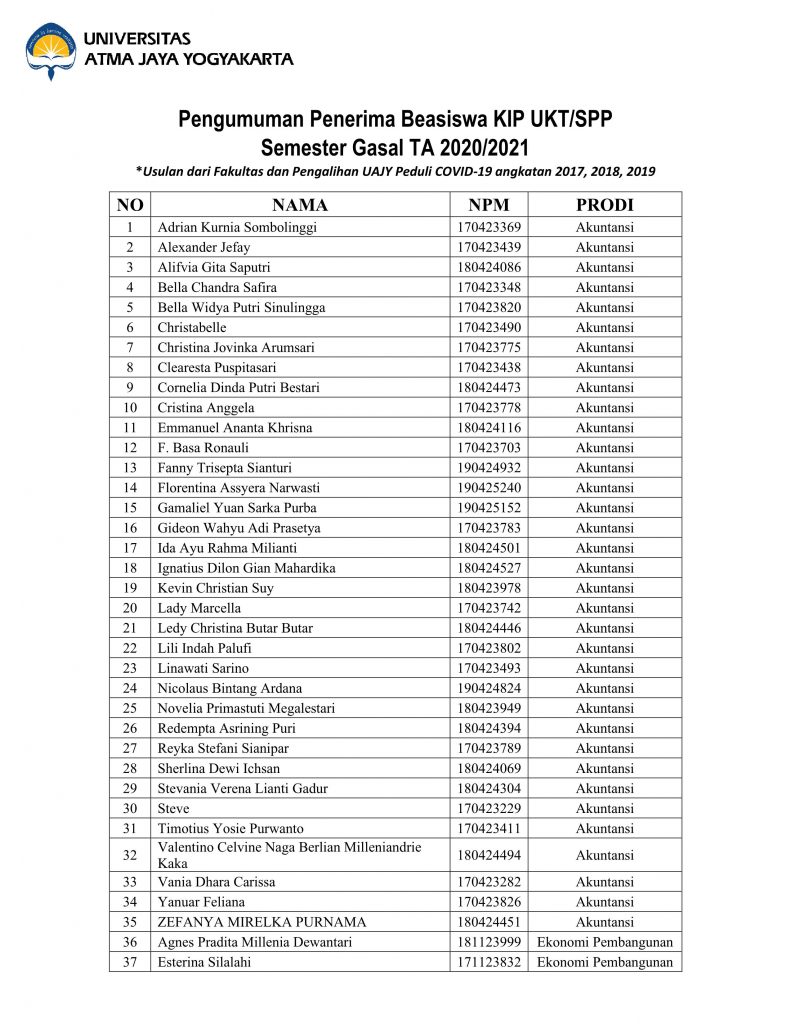 UNIVERSITAS
ATMA JAYA YOGYAKARTA

Pengumuman Penerima Beasiswa KIP UKT/SPP
Semester Gasal TA 2020/2021
*Usulan dari Fakultas dan Pengalihan UAJY Peduli COVID-19 angkatan 2017, 2018, 2019

| NO | NAMA | NPM | PRODI |
|---|---|---|---|
| 1 | Adrian Kurnia Sombolinggi | 170423369 | Akuntansi |
| 2 | Alexander Jefay | 170423439 | Akuntansi |
| 3 | Alifvia Gita Saputri | 180424086 | Akuntansi |
| 4 | Bella Chandra Safira | 170423348 | Akuntansi |
| 5 | Bella Widya Putri Sinulingga | 170423820 | Akuntansi |
| 6 | Christabelle | 170423490 | Akuntansi |
| 7 | Christina Jovinka Arumsari | 170423775 | Akuntansi |
| 8 | Clearesta Puspitasari | 170423438 | Akuntansi |
| 9 | Cornelia Dinda Putri Bestari | 180424473 | Akuntansi |
| 10 | Cristina Anggela | 170423778 | Akuntansi |
| 11 | Emmanuel Ananta Khrisna | 180424116 | Akuntansi |
| 12 | F. Basa Ronauli | 170423703 | Akuntansi |
| 13 | Fanny Trisepta Sianturi | 190424932 | Akuntansi |
| 14 | Florentina Assyera Narwasti | 190425240 | Akuntansi |
| 15 | Gamaliel Yuan Sarka Purba | 190425152 | Akuntansi |
| 16 | Gideon Wahyu Adi Prasetya | 170423783 | Akuntansi |
| 17 | Ida Ayu Rahma Milianti | 180424501 | Akuntansi |
| 18 | Ignatius Dilon Gian Mahardika | 180424527 | Akuntansi |
| 19 | Kevin Christian Suy | 180423978 | Akuntansi |
| 20 | Lady Marcella | 170423742 | Akuntansi |
| 21 | Ledy Christina Butar Butar | 180424446 | Akuntansi |
| 22 | Lili Indah Palufi | 170423802 | Akuntansi |
| 23 | Linawati Sarino | 170423493 | Akuntansi |
| 24 | Nicolaus Bintang Ardana | 190424824 | Akuntansi |
| 25 | Novelia Primastuti Megalestari | 180423949 | Akuntansi |
| 26 | Redempta Asrining Puri | 180424394 | Akuntansi |
| 27 | Reyka Stefani Sianipar | 170423789 | Akuntansi |
| 28 | Sherlina Dewi Ichsan | 180424069 | Akuntansi |
| 29 | Stevania Verena Lianti Gadur | 180424304 | Akuntansi |
| 30 | Steve | 170423229 | Akuntansi |
| 31 | Timotius Yosie Purwanto | 170423411 | Akuntansi |
| 32 | Valentino Celvine Naga Berlian Milleniandrie Kaka | 180424494 | Akuntansi |
| 33 | Vania Dhara Carissa | 170423282 | Akuntansi |
| 34 | Yanuar Feliana | 170423826 | Akuntansi |
| 35 | ZEFANYA MIRELKA PURNAMA | 180424451 | Akuntansi |
| 36 | Agnes Pradita Millenia Dewantari | 181123999 | Ekonomi Pembangunan |
| 37 | Esterina Silalahi | 171123832 | Ekonomi Pembangunan |